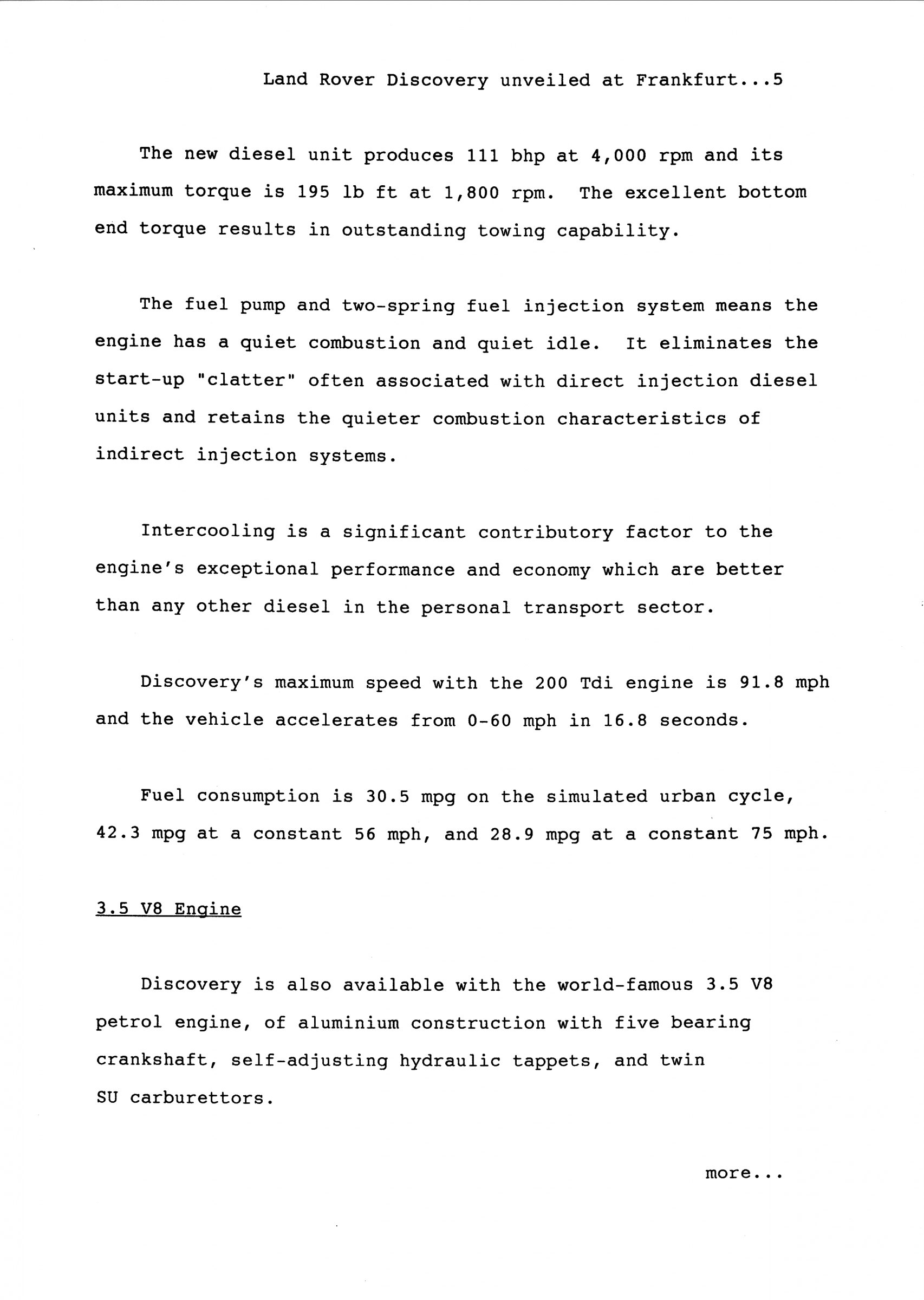 Land Rover Discovery unveiled at Frankfurt...5

The new diesel unit produces 111 bhp at 4,000 rpm and its maximum torque is 195 lb ft at 1,800 rpm. The excellent bottom end torque results in outstanding towing capability.

The fuel pump and two-spring fuel injection system means the engine has a quiet combustion and quiet idle. It eliminates the start-up "clatter" often associated with direct injection diesel units and retains the quieter combustion characteristics of indirect injection systems.

Intercooling is a significant contributory factor to the engine's exceptional performance and economy which are better than any other diesel in the personal transport sector.

Discovery's maximum speed with the 200 Tdi engine is 91.8 mph and the vehicle accelerates from 0-60 mph in 16.8 seconds.

Fuel consumption is 30.5 mpg on the simulated urban cycle, 42.3 mpg at a constant 56 mph, and 28.9 mpg at a constant 75 mph.

3.5 V8 Engine

Discovery is also available with the world-famous 3.5 V8 petrol engine, of aluminium construction with five bearing crankshaft, self-adjusting hydraulic tappets, and twin SU carburettors.

more...